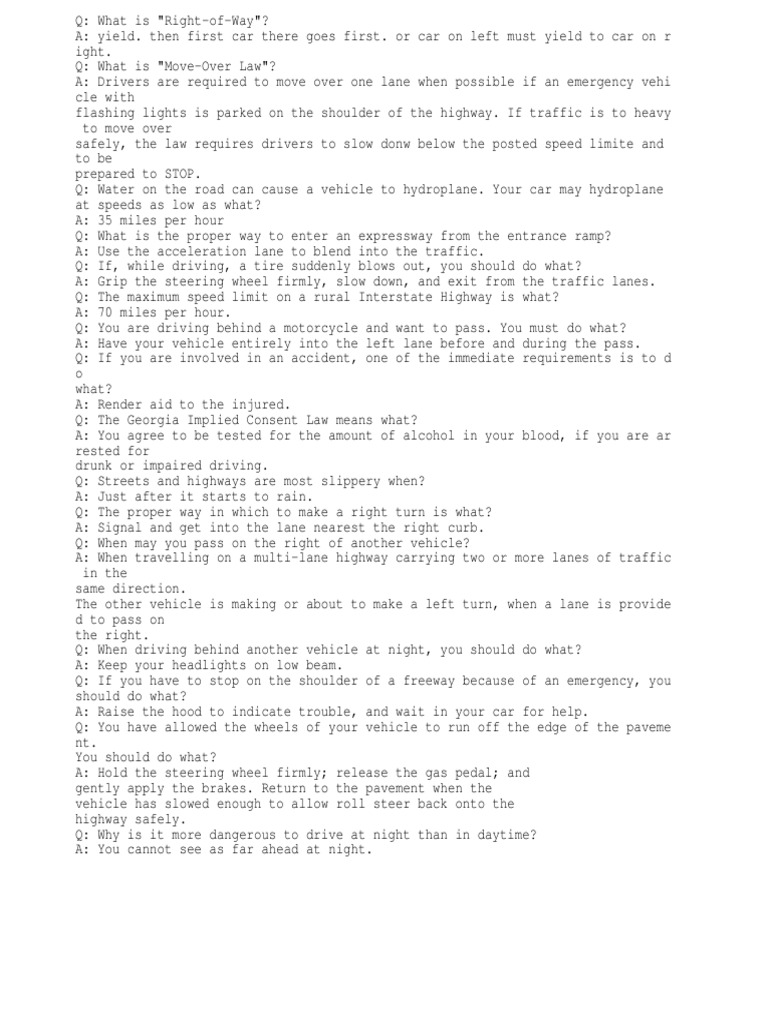 Q: What is "Right-of-Way"?
A: yield. then first car there goes first. or car on left must yield to car on right.
Q: What is "Move-Over Law"?
A: Drivers are required to move over one lane when possible if an emergency vehicle with
flashing lights is parked on the shoulder of the highway. If traffic is to heavy to move over
safely, the law requires drivers to slow donw below the posted speed limite and to be
prepared to STOP.
Q: Water on the road can cause a vehicle to hydroplane. Your car may hydroplane at speeds as low as what?
A: 35 miles per hour
Q: What is the proper way to enter an expressway from the entrance ramp?
A: Use the acceleration lane to blend into the traffic.
Q: If, while driving, a tire suddenly blows out, you should do what?
A: Grip the steering wheel firmly, slow down, and exit from the traffic lanes.
Q: The maximum speed limit on a rural Interstate Highway is what?
A: 70 miles per hour.
Q: You are driving behind a motorcycle and want to pass. You must do what?
A: Have your vehicle entirely into the left lane before and during the pass.
Q: If you are involved in an accident, one of the immediate requirements is to do
what?
A: Render aid to the injured.
Q: The Georgia Implied Consent Law means what?
A: You agree to be tested for the amount of alcohol in your blood, if you are arrested for
drunk or impaired driving.
Q: Streets and highways are most slippery when?
A: Just after it starts to rain.
Q: The proper way in which to make a right turn is what?
A: Signal and get into the lane nearest the right curb.
Q: When may you pass on the right of another vehicle?
A: When travelling on a multi-lane highway carrying two or more lanes of traffic in the
same direction.
The other vehicle is making or about to make a left turn, when a lane is provided to pass on
the right.
Q: When driving behind another vehicle at night, you should do what?
A: Keep your headlights on low beam.
Q: If you have to stop on the shoulder of a freeway because of an emergency, you should do what?
A: Raise the hood to indicate trouble, and wait in your car for help.
Q: You have allowed the wheels of your vehicle to run off the edge of the pavement.
You should do what?
A: Hold the steering wheel firmly; release the gas pedal; and
gently apply the brakes. Return to the pavement when the
vehicle has slowed enough to allow roll steer back onto the
highway safely.
Q: Why is it more dangerous to drive at night than in daytime?
A: You cannot see as far ahead at night.